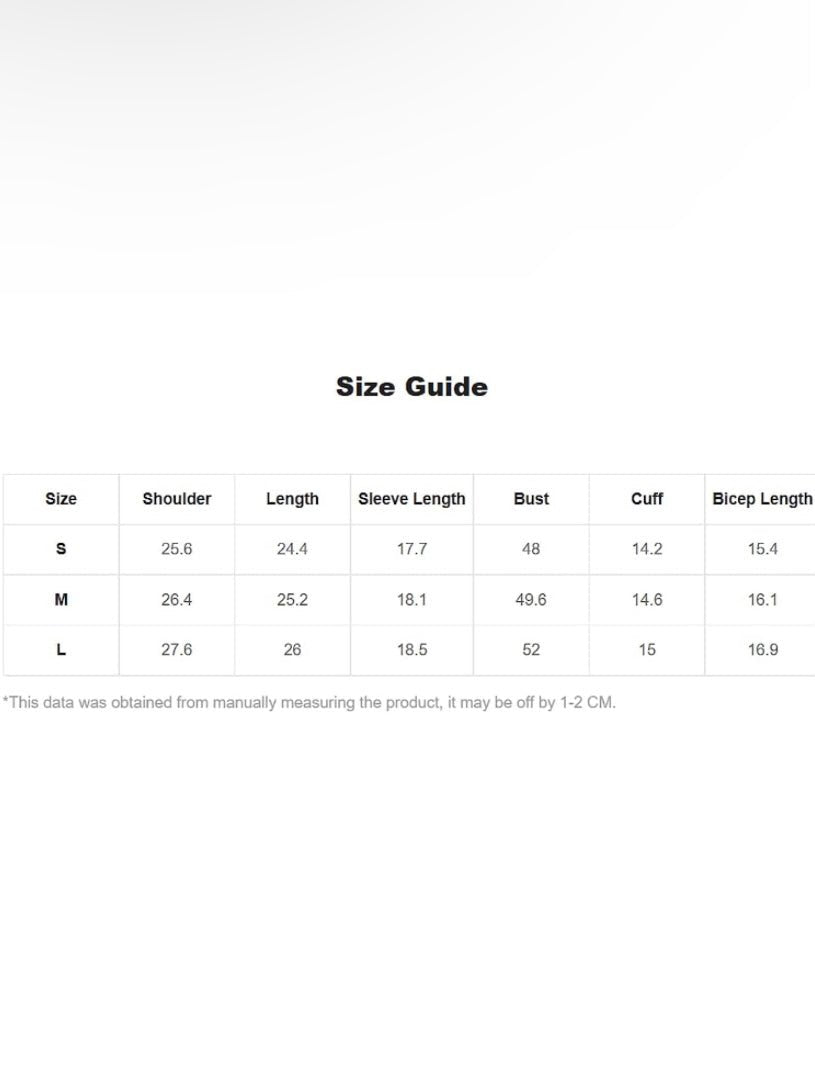 Size Guide

| Size | Shoulder | Length | Sleeve Length | Bust | Cuff | Bicep Length |
|---|---|---|---|---|---|---|
| S | 25.6 | 24.4 | 17.7 | 48 | 14.2 | 15.4 |
| M | 26.4 | 25.2 | 18.1 | 49.6 | 14.6 | 16.1 |
| L | 27.6 | 26 | 18.5 | 52 | 15 | 16.9 |

*This data was obtained from manually measuring the product, it may be off by 1-2 CM.